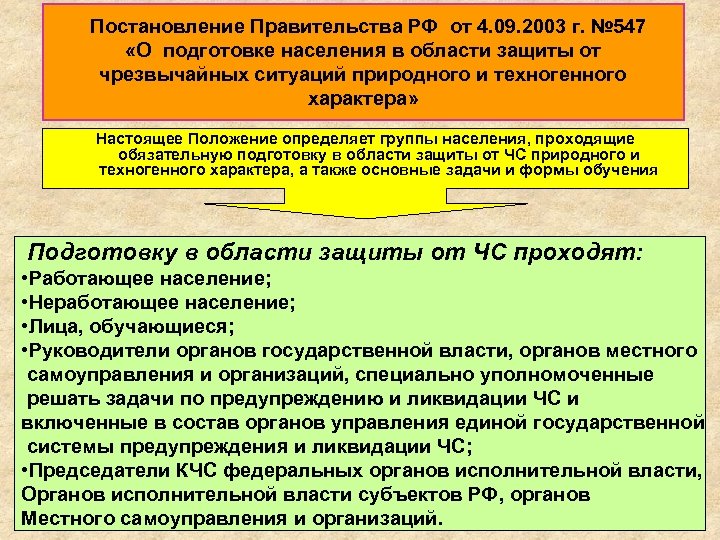 Постановление Правительства РФ от 4.09.2003 г. №547 «О подготовке населения в области защиты от чрезвычайных ситуаций природного и техногенного характера»

Настоящее Положение определяет группы населения, проходящие обязательную подготовку в области защиты от ЧС природного и техногенного характера, а также основные задачи и формы обучения

Подготовку в области защиты от ЧС проходят:
•Работающее население;
•Неработающее население;
•Лица, обучающиеся;
•Руководители органов государственной власти, органов местного самоуправления и организаций, специально уполномоченные решать задачи по предупреждению и ликвидации ЧС и включенные в состав органов управления единой государственной системы предупреждения и ликвидации ЧС;
•Председатели КЧС федеральных органов исполнительной власти, Органов исполнительной власти субъектов РФ, органов Местного самоуправления и организаций.